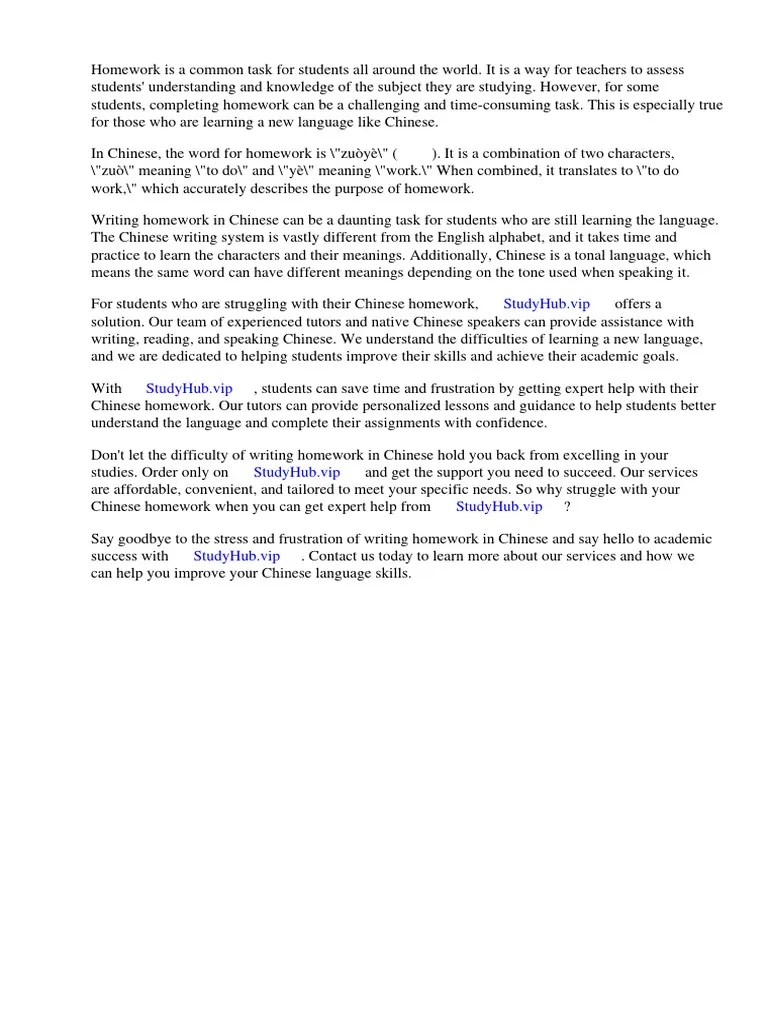 Homework is a common task for students all around the world. It is a way for teachers to assess students' understanding and knowledge of the subject they are studying. However, for some students, completing homework can be a challenging and time-consuming task. This is especially true for those who are learning a new language like Chinese.

In Chinese, the word for homework is \"zuòyè\" ( ). It is a combination of two characters, \"zuò\" meaning \"to do\" and \"yè\" meaning \"work.\" When combined, it translates to \"to do work,\" which accurately describes the purpose of homework.

Writing homework in Chinese can be a daunting task for students who are still learning the language. The Chinese writing system is vastly different from the English alphabet, and it takes time and practice to learn the characters and their meanings. Additionally, Chinese is a tonal language, which means the same word can have different meanings depending on the tone used when speaking it.

For students who are struggling with their Chinese homework, StudyHub.vip offers a solution. Our team of experienced tutors and native Chinese speakers can provide assistance with writing, reading, and speaking Chinese. We understand the difficulties of learning a new language, and we are dedicated to helping students improve their skills and achieve their academic goals.

With StudyHub.vip , students can save time and frustration by getting expert help with their Chinese homework. Our tutors can provide personalized lessons and guidance to help students better understand the language and complete their assignments with confidence.

Don't let the difficulty of writing homework in Chinese hold you back from excelling in your studies. Order only on StudyHub.vip and get the support you need to succeed. Our services are affordable, convenient, and tailored to meet your specific needs. So why struggle with your Chinese homework when you can get expert help from StudyHub.vip ?

Say goodbye to the stress and frustration of writing homework in Chinese and say hello to academic success with StudyHub.vip . Contact us today to learn more about our services and how we can help you improve your Chinese language skills.